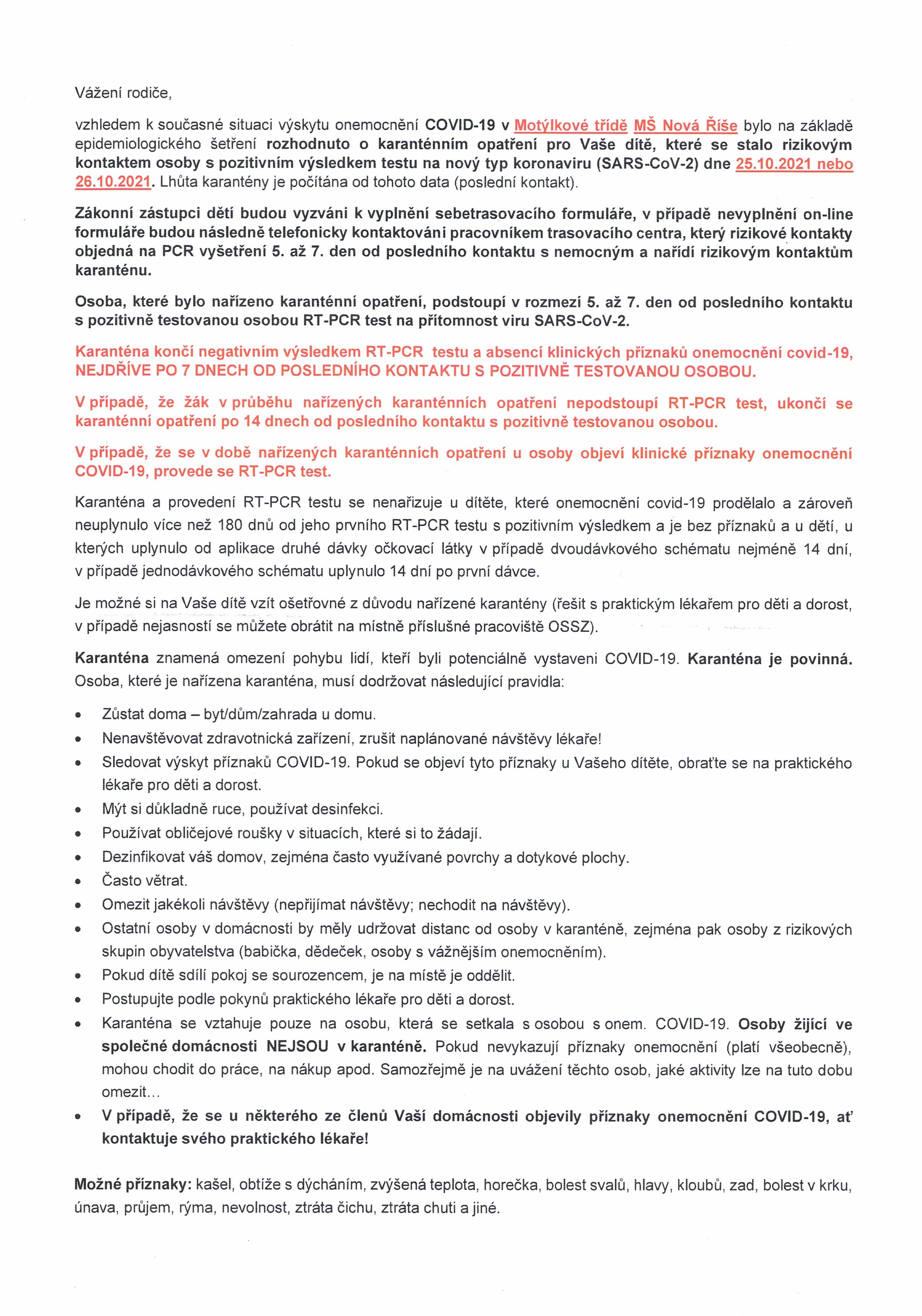 Vážení rodiče,

vzhledem k současné situaci výskytu onemocnění COVID-19 v Motýlkové třídě MŠ Nová Říše bylo na základě epidemiologického šetření rozhodnuto o karanténním opatření pro Vaše dítě, které se stalo rizikovým kontaktem osoby s pozitivním výsledkem testu na nový typ koronaviru (SARS-CoV-2) dne 25.10.2021 nebo 26.10.2021. Lhůta karantény je počítána od tohoto data (poslední kontakt).

Zákonní zástupci dětí budou vyzváni k vyplnění sebetrasovacího formuláře, v případě nevyplnění on-line formuláře budou následně telefonicky kontaktováni pracovníkem trasovacího centra, který rizikové kontakty objedná na PCR vyšetření 5. až 7. den od posledního kontaktu s nemocným a nařídí rizikovým kontaktům karanténu.

Osoba, které bylo nařízeno karanténní opatření, podstoupí v rozmezí 5. až 7. den od posledního kontaktu s pozitivně testovanou osobou RT-PCR test na přítomnost viru SARS-CoV-2.

Karanténa končí negativním výsledkem RT-PCR testu a absencí klinických příznaků onemocnění covid-19, NEJDŘÍVE PO 7 DNECH OD POSLEDNÍHO KONTAKTU S POZITIVNĚ TESTOVANOU OSOBOU.

V případě, že žák v průběhu nařízených karanténních opatření nepodstoupí RT-PCR test, ukončí se karanténní opatření po 14 dnech od posledního kontaktu s pozitivně testovanou osobou.

V případě, že se v době nařízených karanténních opatření u osoby objeví klinické příznaky onemocnění COVID-19, provede se RT-PCR test.

Karanténa a provedení RT-PCR testu se nenařizuje u dítěte, které onemocnění covid-19 prodělalo a zároveň neuplynulo více než 180 dnů od jeho prvního RT-PCR testu s pozitivním výsledkem a je bez příznaků a u dětí, u kterých uplynulo od aplikace druhé dávky očkovací látky v případě dvoudávkového schématu nejméně 14 dní, v případě jednodávkového schématu uplynulo 14 dní po první dávce.

Je možné si na Vaše dítě vzít ošetřovné z důvodu nařízené karantény (řešit s praktickým lékařem pro děti a dorost, v případě nejasností se můžete obrátit na místně příslušné pracoviště OSSZ).

Karanténa znamená omezení pohybu lidí, kteří byli potenciálně vystaveni COVID-19. Karanténa je povinná. Osoba, které je nařízena karanténa, musí dodržovat následující pravidla:

• Zůstat doma – byt/dům/zahrada u domu.
• Nenavštěvovat zdravotnická zařízení, zrušit naplánované návštěvy lékaře!
• Sledovat výskyt příznaků COVID-19. Pokud se objeví tyto příznaky u Vašeho dítěte, obraťte se na praktického lékaře pro děti a dorost.
• Mýt si důkladně ruce, používat desinfekci.
• Používat obličejové roušky v situacích, které si to žádají.
• Dezinfikovat váš domov, zejména často využívané povrchy a dotykové plochy.
• Často větrat.
• Omezit jakékoli návštěvy (nepřijímat návštěvy; nechodit na návštěvy).
• Ostatní osoby v domácnosti by měly udržovat distanc od osoby v karanténě, zejména pak osoby z rizikových skupin obyvatelstva (babička, dědeček, osoby s vážnějším onemocněním).
• Pokud dítě sdílí pokoj se sourozencem, je na místě je oddělit.
• Postupujte podle pokynů praktického lékaře pro děti a dorost.
• Karanténa se vztahuje pouze na osobu, která se setkala s osobou s onem. COVID-19. Osoby žijící ve společné domácnosti NEJSOU v karanténě. Pokud nevykazují příznaky onemocnění (platí všeobecně), mohou chodit do práce, na nákup apod. Samozřejmě je na uvážení těchto osob, jaké aktivity lze na tuto dobu omezit…
• V případě, že se u některého ze členů Vaší domácnosti objevily příznaky onemocnění COVID-19, ať kontaktuje svého praktického lékaře!

Možné příznaky: kašel, obtíže s dýcháním, zvýšená teplota, horečka, bolest svalů, hlavy, kloubů, zad, bolest v krku, únava, průjem, rýma, nevolnost, ztráta čichu, ztráta chuti a jiné.